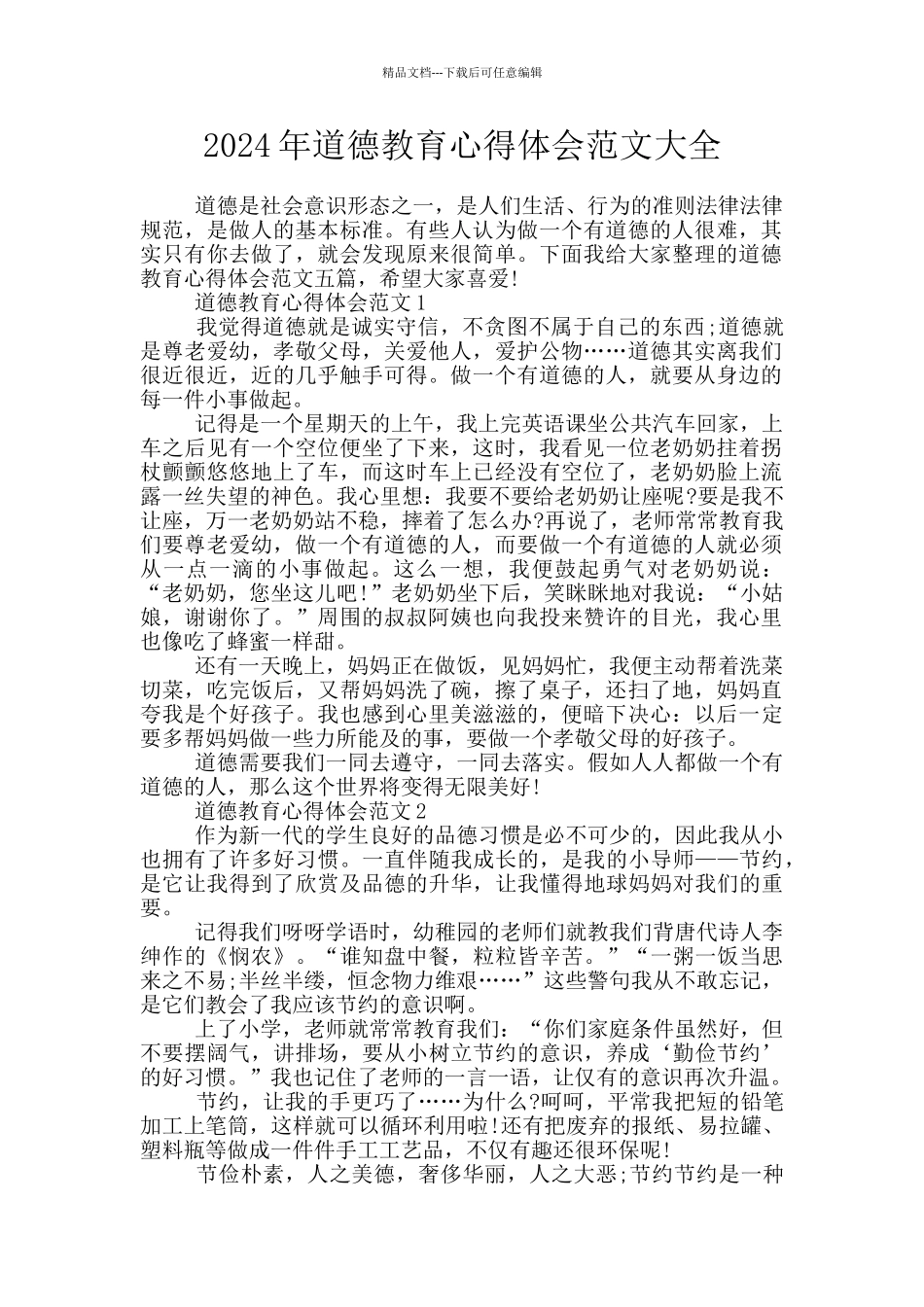 精品文档---下载后可任意编辑

2024年道德教育心得体会范文大全

道德是社会意识形态之一，是人们生活、行为的准则法律法律规范，是做人的基本标准。有些人认为做一个有道德的人很难，其实只有你去做了，就会发现原来很简单。下面我给大家整理的道德教育心得体会范文五篇，希望大家喜爱!

道德教育心得体会范文1

我觉得道德就是诚实守信，不贪图不属于自己的东西;道德就是尊老爱幼，孝敬父母，关爱他人，爱护公物……道德其实离我们很近很近，近的几乎触手可得。做一个有道德的人，就要从身边的每一件小事做起。

记得是一个星期天的上午，我上完英语课坐公共汽车回家，上车之后见有一个空位便坐了下来，这时，我看见一位老奶奶拄着拐杖颤颤悠悠地上了车，而这时车上已经没有空位了，老奶奶脸上流露一丝失望的神色。我心里想：我要不要给老奶奶让座呢?要是我不让座，万一老奶奶站不稳，摔着了怎么办?再说了，老师常常教育我们要尊老爱幼，做一个有道德的人，而要做一个有道德的人就必须从一点一滴的小事做起。这么一想，我便鼓起勇气对老奶奶说：“老奶奶，您坐这儿吧!”老奶奶坐下后，笑眯眯地对我说：“小姑娘，谢谢你了。”周围的叔叔阿姨也向我投来赞许的目光，我心里也像吃了蜂蜜一样甜。

还有一天晚上，妈妈正在做饭，见妈妈忙，我便主动帮着洗菜切菜，吃完饭后，又帮妈妈洗了碗，擦了桌子，还扫了地，妈妈直夸我是个好孩子。我也感到心里美滋滋的，便暗下决心：以后一定要多帮妈妈做一些力所能及的事，要做一个孝敬父母的好孩子。

道德需要我们一同去遵守，一同去落实。假如人人都做一个有道德的人，那么这个世界将变得无限美好!

道德教育心得体会范文2

作为新一代的学生良好的品德习惯是必不可少的，因此我从小也拥有了许多好习惯。一直伴随我成长的，是我的小导师——节约，是它让我得到了欣赏及品德的升华，让我懂得地球妈妈对我们的重要。

记得我们呀呀学语时，幼稚园的老师们就教我们背唐代诗人李绅作的《悯农》。“谁知盘中餐，粒粒皆辛苦。”“一粥一饭当思来之不易;半丝半缕，恒念物力维艰……”这些警句我从不敢忘记，是它们教会了我应该节约的意识啊。

上了小学，老师就常常教育我们：“你们家庭条件虽然好，但不要摆阔气，讲排场，要从小树立节约的意识，养成‘勤俭节约’的好习惯。”我也记住了老师的一言一语，让仅有的意识再次升温。

节约，让我的手更巧了……为什么?呵呵，平常我把短的铅笔加工上笔筒，这样就可以循环利用啦!还有把废弃的报纸、易拉罐、塑料瓶等做成一件件手工工艺品，不仅有趣还很环保呢!

节俭朴素，人之美德，奢侈华丽，人之大恶;节约节约是一种